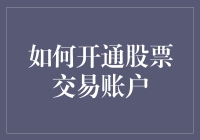 如何开通股票交易账户